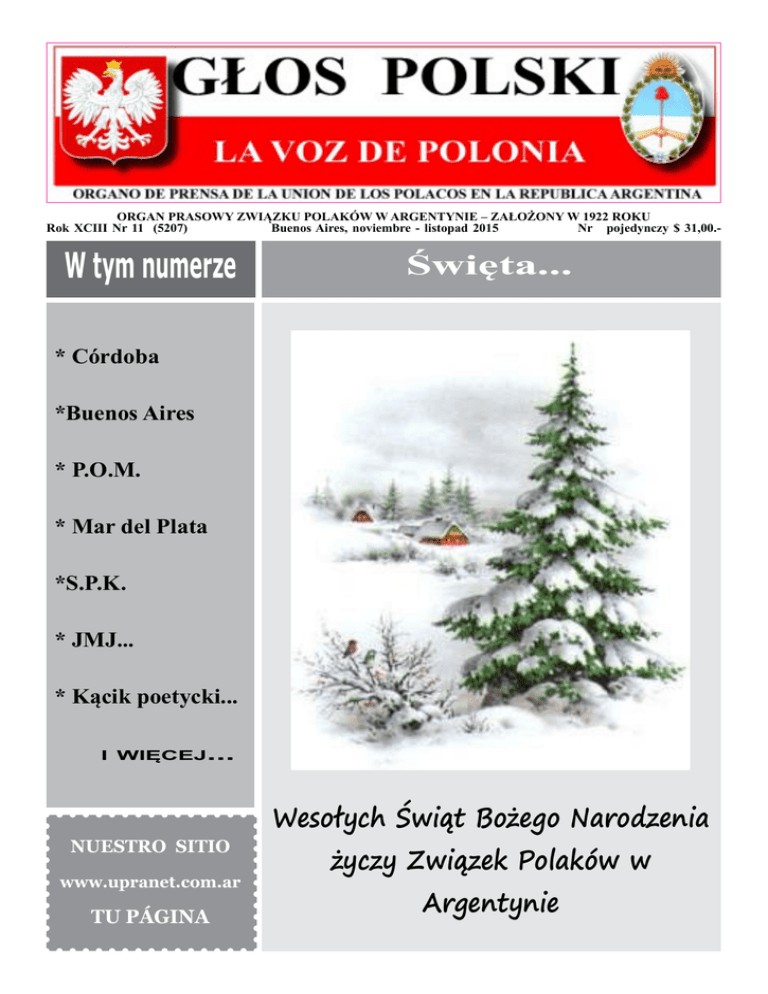 GŁOS POLSKI

LA VOZ DE POLONIA

ORGANO DE PRENSA DE LA UNION DE LOS POLACOS EN LA REPUBLICA ARGENTINA

ORGAN PRASOWY ZWIĄZKU POLAKÓW W ARGENTYNIE – ZAŁOŻONY W 1922 ROKU

Rok XCIII Nr 11 (5207) Buenos Aires, noviembre - listopad 2015 Nr pojedynczy $ 31,00.-

W tym numerze

* Córdoba

*Buenos Aires

* P.O.M.

* Mar del Plata

*S.P.K.

* JMJ...

* Kącik poetycki...

I WIĘCEJ...

NUESTRO SITIO

www.upranet.com.ar

TU PÁGINA

Święta...

Wesołych Świąt Bożego Narodzenia życzy Związek Polaków w Argentynie